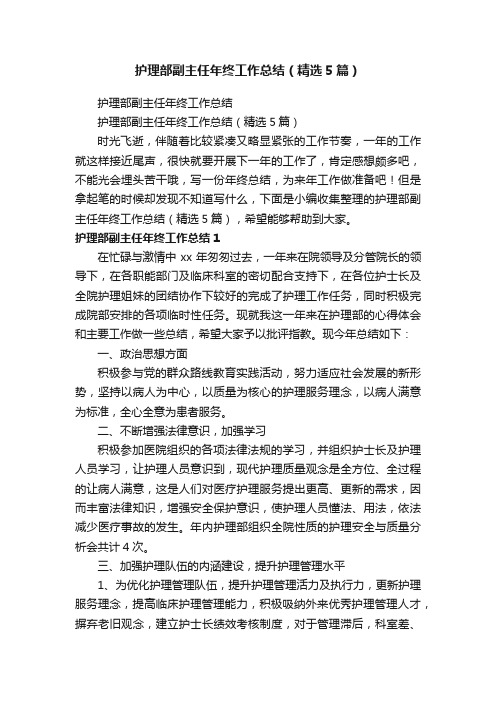 护理部副主任年终工作总结（精选5篇）

护理部副主任年终工作总结

护理部副主任年终工作总结（精选5篇）

时光飞逝，伴随着比较紧凑又略显紧张的工作节奏，一年的工作就这样接近尾声，很快就要开展下一年的工作了，肯定感想颇多吧，不能光会埋头苦干哦，写一份年终总结，为来年工作做准备吧！但是拿起笔的时候却发现不知道写什么，下面是小编收集整理的护理部副主任年终工作总结（精选5篇），希望能够帮助到大家。

护理部副主任年终工作总结1

在忙碌与激情中xx年匆匆过去，一年来在院领导及分管院长的领导下，在各职能部门及临床科室的密切配合支持下，在各位护士长及全院护理姐妹的团结协作下较好的完成了护理工作任务，同时积极完成院部安排的各项临时性任务。现就我这一年来在护理部的心得体会和主要工作做一些总结，希望大家予以批评指教。现今年总结如下：

一、政治思想方面

积极参与党的群众路线教育实践活动，努力适应社会发展的新形势，坚持以病人为中心，以质量为核心的护理服务理念，以病人满意为标准，全心全意为患者服务。

二、不断增强法律意识，加强学习

积极参加医院组织的各项法律法规的学习，并组织护士长及护理人员学习，让护理人员意识到，现代护理质量观念是全方位、全过程的让病人满意，这是人们对医疗护理服务提出更高、更新的需求，因而丰富法律知识，增强安全保护意识，使护理人员懂法、用法，依法减少医疗事故的发生。年内护理部组织全院性质的护理安全与质量分析会共计4次。

三、加强护理队伍的内涵建设，提升护理管理水平

1、为优化护理管理队伍，提升护理管理活力及执行力，更新护理服务理念，提高临床护理管理能力，积极吸纳外来优秀护理管理人才，摒弃老旧观念，建立护士长绩效考核制度，对于管理滞后，科室差、